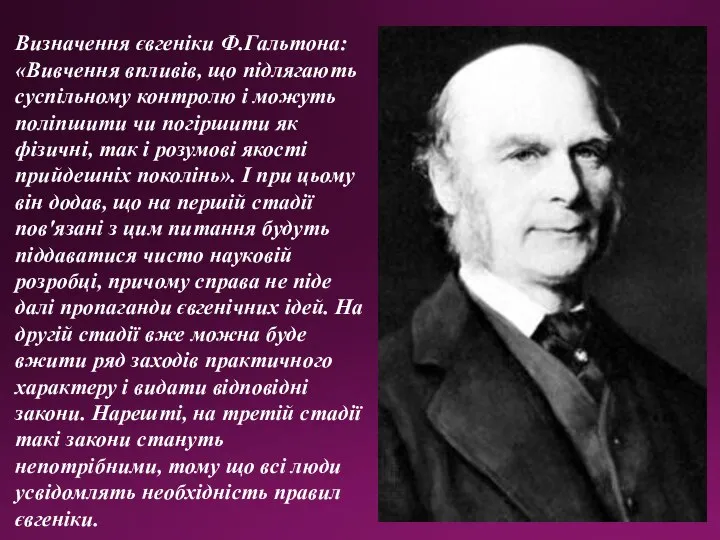 Визначення євгеніки Ф.Гальтона: «Вивчення впливів, що підлягають суспільному контролю і можуть поліпшити чи погіршити як фізичні, так і розумові якості прийдешніх поколінь». І при цьому він додав, що на першій стадії пов'язані з цим питання будуть піддаватися чисто науковій розробці, причому справа не піде далі пропаганди євгенічних ідей. На другій стадії вже можна буде вжити ряд заходів практичного характеру і видати відповідні закони. Нарешті, на третій стадії такі закони стануть непотрібними, тому що всі люди усвідомлять необхідність правил євгеніки.